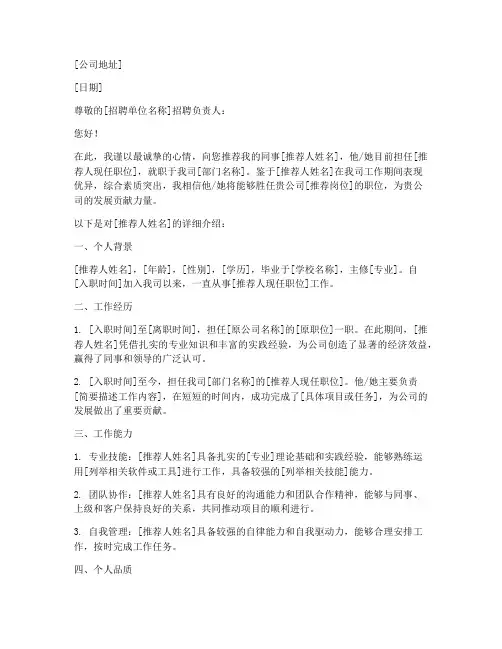 [公司地址]

[日期]

尊敬的[招聘单位名称]招聘负责人：

您好！

在此，我谨以最诚挚的心情，向您推荐我的同事[推荐人姓名]，他/她目前担任[推荐人现任职位]，就职于我司[部门名称]。鉴于[推荐人姓名]在我司工作期间表现优异，综合素质突出，我相信他/她将能够胜任贵公司[推荐岗位]的职位，为贵公司的发展贡献力量。

以下是对[推荐人姓名]的详细介绍：

一、个人背景

[推荐人姓名]，[年龄]，[性别]，[学历]，毕业于[学校名称]，主修[专业]。自[入职时间]加入我司以来，一直从事[推荐人现任职位]工作。

二、工作经历

1. [入职时间]至[离职时间]，担任[原公司名称]的[原职位]一职。在此期间，[推荐人姓名]凭借扎实的专业知识和丰富的实践经验，为公司创造了显著的经济效益，赢得了同事和领导的广泛认可。

2. [入职时间]至今，担任我司[部门名称]的[推荐人现任职位]。他/她主要负责[简要描述工作内容]，在短短的时间内，成功完成了[具体项目或任务]，为公司的发展做出了重要贡献。

三、工作能力

1. 专业技能：[推荐人姓名]具备扎实的[专业]理论基础和实践经验，能够熟练运用[列举相关软件或工具]进行工作，具备较强的[列举相关技能]能力。

2. 团队协作：[推荐人姓名]具有良好的沟通能力和团队合作精神，能够与同事、上级和客户保持良好的关系，共同推动项目的顺利进行。

3. 自我管理：[推荐人姓名]具备较强的自律能力和自我驱动力，能够合理安排工作，按时完成工作任务。

四、个人品质